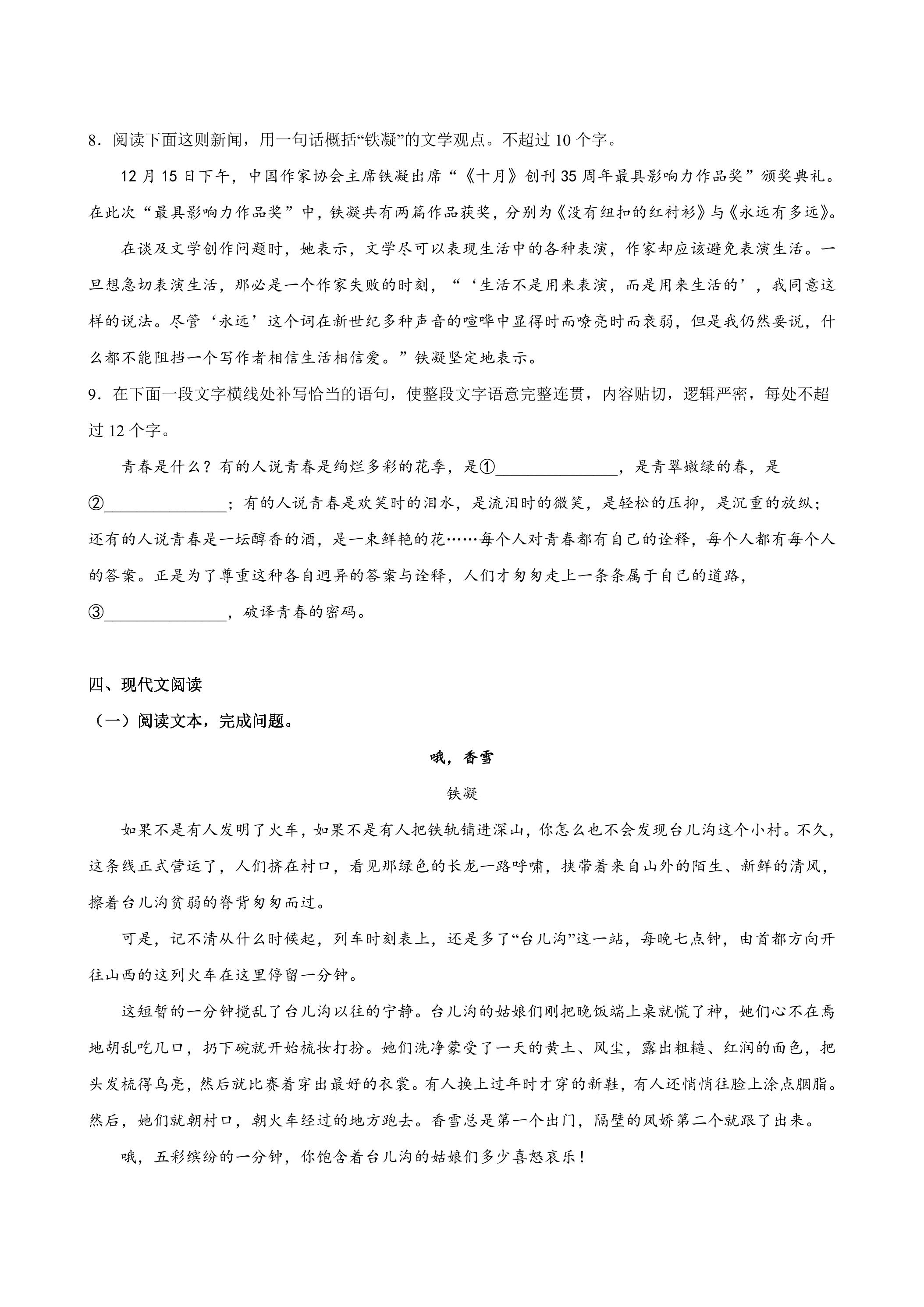 8.阅读下面这则新闻，用一句话概括“铁凝”的文学观点。不超过10个字。

12月15日下午，中国作家协会主席铁凝出席“《十月》创刊35周年最具影响力作品奖”颁奖典礼。在此次“最具影响力作品奖”中，铁凝共有两篇作品获奖，分别为《没有纽扣的红衬衫》与《永远有多远》。

在谈及文学创作问题时，她表示，文学尽可以表现生活中的各种表演，作家却应该避免表演生活。一旦想急切表演生活，那必是一个作家失败的时刻，“‘生活不是用来表演，而是用来生活的’，我同意这样的说法。尽管‘永远’这个词在新世纪多种声音的喧哗中显得时而嘹亮时而衰弱，但是我仍然要说，什么都不能阻挡一个写作者相信生活相信爱。”铁凝坚定地表示。

9.在下面一段文字横线处补写恰当的语句，使整段文字语意完整连贯，内容贴切，逻辑严密，每处不超过12个字。

青春是什么？有的人说青春是绚烂多彩的花季，是①____，是青翠嫩绿的春，是②____；有的人说青春是欢笑时的泪水，是流泪时的微笑，是轻松的压抑，是沉重的放纵；还有的人说青春是一坛醇香的酒，是一束鲜艳的花……每个人对青春都有自己的诠释，每个人都有每个人的答案。正是为了尊重这种各自迥异的答案与诠释，人们才匆匆走上一条条属于自己的道路，③____，破译青春的密码。

四、现代文阅读

（一）阅读文本，完成问题。

哦，香雪

铁凝

如果不是有人发明了火车，如果不是有人把铁轨铺进深山，你怎么也不会发现台儿沟这个小村。不久，这条线正式营运了，人们挤在村口，看见那绿色的长龙一路呼啸，挟带着来自山外的陌生、新鲜的清风，擦着台儿沟贫弱的脊背匆匆而过。

可是，记不清从什么时候起，列车时刻表上，还是多了“台儿沟”这一站，每晚七点钟，由首都方向开往山西的这列火车在这里停留一分钟。

这短暂的一分钟搅乱了台儿沟以往的宁静。台儿沟的姑娘们刚把晚饭端上桌就慌了神，她们心不在焉地胡乱吃几口，扔下碗就开始梳妆打扮。她们洗净蒙受了一天的黄土、风尘，露出粗糙、红润的面色，把头发梳得乌亮，然后就比赛着穿出最好的衣裳。有人换上过年时才穿的新鞋，有人还悄悄往脸上涂点胭脂。然后，她们就朝村口，朝火车经过的地方跑去。香雪总是第一个出门，隔壁的凤娇第二个就跟了出来。

哦，五彩缤纷的一分钟，你饱含着台儿沟的姑娘们多少喜怒哀乐！